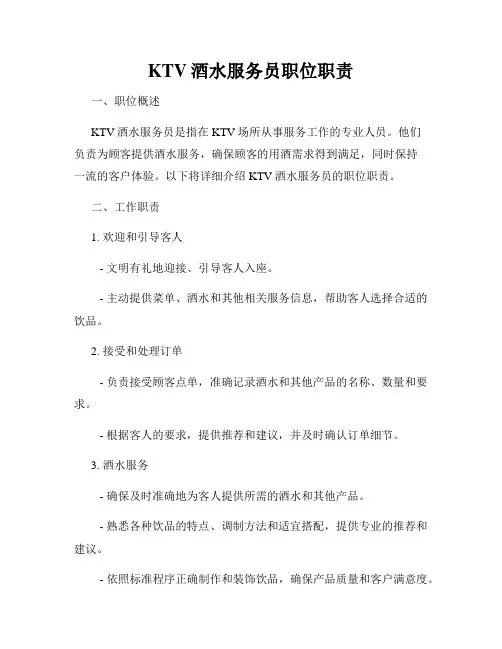 KTV 酒水服务员职位职责

一、职位概述

KTV 酒水服务员是指在 KTV 场所从事服务工作的专业人员。他们负责为顾客提供酒水服务，确保顾客的用酒需求得到满足，同时保持一流的客户体验。以下将详细介绍 KTV 酒水服务员的职位职责。

二、工作职责

1. 欢迎和引导客人

- 文明有礼地迎接、引导客人入座。

- 主动提供菜单、酒水和其他相关服务信息，帮助客人选择合适的饮品。

2. 接受和处理订单

- 负责接受顾客点单，准确记录酒水和其他产品的名称、数量和要求。

- 根据客人的要求，提供推荐和建议，并及时确认订单细节。

3. 酒水服务

- 确保及时准确地为客人提供所需的酒水和其他产品。

- 熟悉各种饮品的特点、调制方法和适宜搭配，提供专业的推荐和建议。

- 依照标准程序正确制作和装饰饮品，确保产品质量和客户满意度。